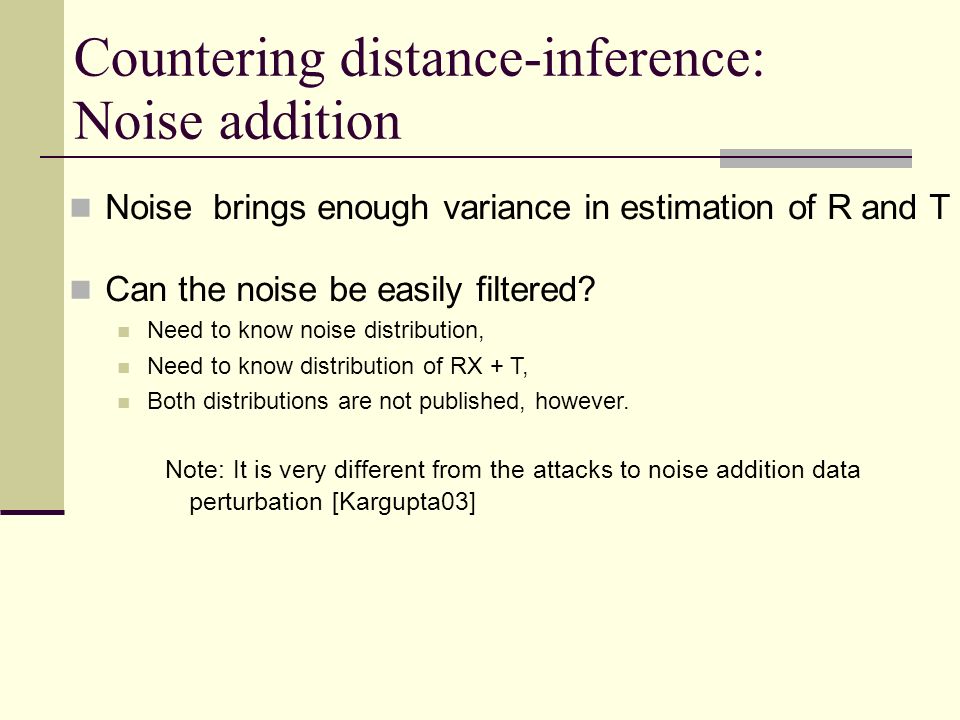 Countering distance-inference: Noise addition

Noise brings enough variance in estimation of R and T

Can the noise be easily filtered?

Need to know noise distribution,

Need to know distribution of RX + T,

Both distributions are not published, however.

Note: It is very different from the attacks to noise addition data perturbation [Kargupta03]